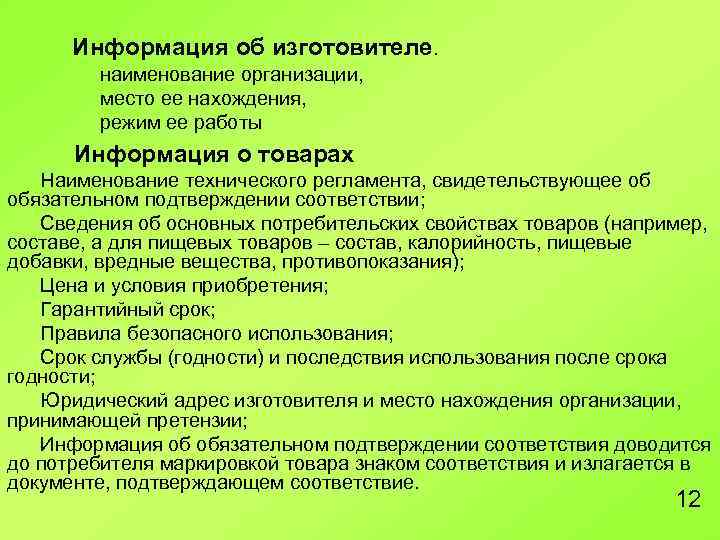 Информация об изготовителе.

наименование организации,
место ее нахождения,
режим ее работы

Информация о товарах

Наименование технического регламента, свидетельствующее об обязательном подтверждении соответствии;

Сведения об основных потребительских свойствах товаров (например, составе, а для пищевых товаров – состав, калорийность, пищевые добавки, вредные вещества, противопоказания);

Цена и условия приобретения;

Гарантийный срок;

Правила безопасного использования;

Срок службы (годности) и последствия использования после срока годности;

Юридический адрес изготовителя и место нахождения организации, принимающей претензии;

Информация об обязательном подтверждении соответствия доводится до потребителя маркировкой товара знаком соответствия и излагается в документе, подтверждающем соответствие.

12